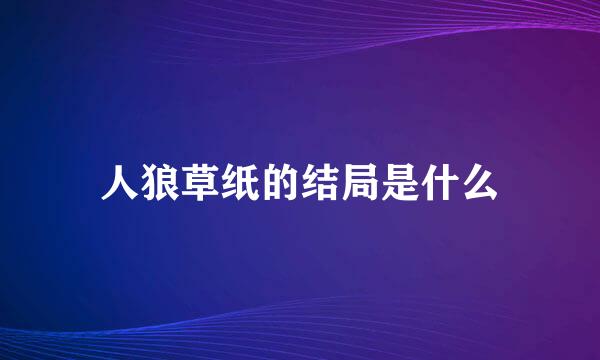 人狼草纸的结局是什么